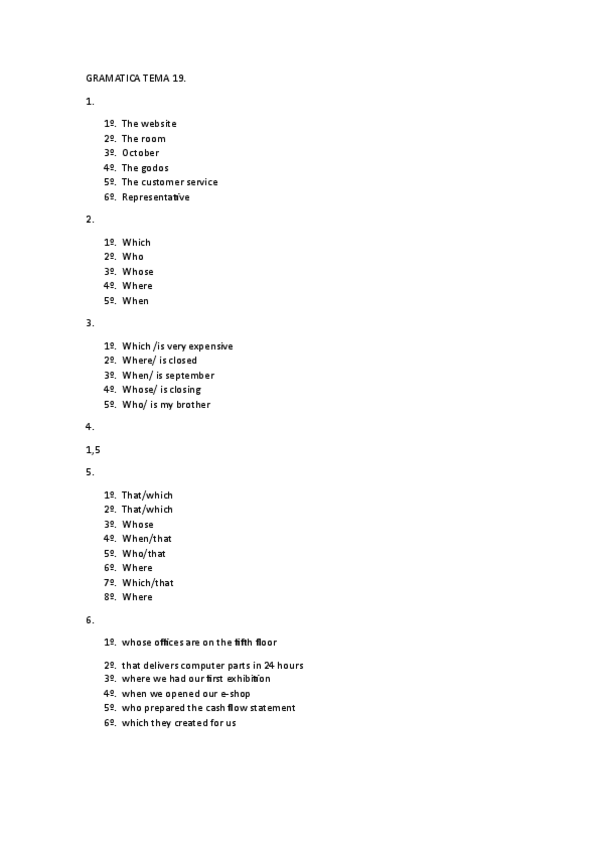 GRAMATICA TEMA 19.

1.

1º. The website
2º. The room
3º. October
4º. The godos
5º. The customer service
6º. Representative

2.

1º. Which
2º. Who
3º. Whose
4º. Where
5º. When

3.

1º. Which /is very expensive
2º. Where/ is closed
3º. When/ is september
4º. Whose/ is closing
5º. Who/ is my brother

4.

1,5

5.

1º. That/which
2º. That/which
3º. Whose
4º. When/that
5º. Who/that
6º. Where
7º. Which/that
8º. Where

6.

1º. whose offices are on the fifth floor

2º. that delivers computer parts in 24 hours
3º. where we had our first exhibition
4º. when we opened our e-shop
5º. who prepared the cash flow statement
6º. which they created for us